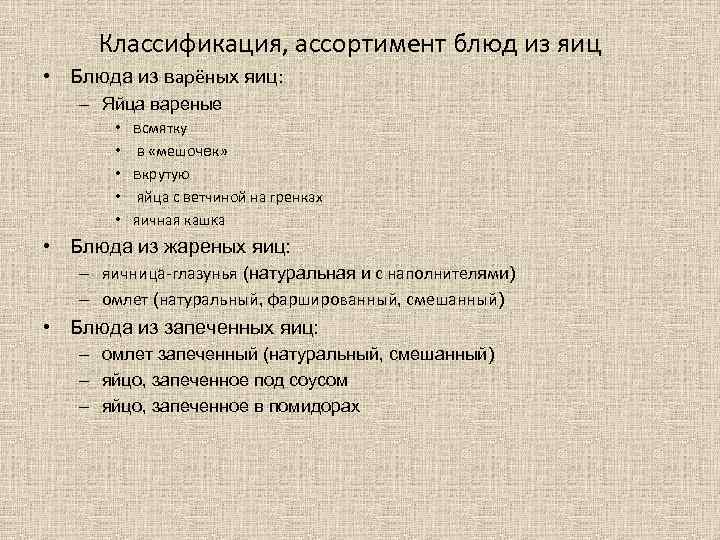 Классификация, ассортимент блюд из яиц

• Блюда из варёных яиц:
– Яйца вареные
• всмятку
• в «мешочек»
• вкрутую
• яйца с ветчиной на гренках
• яичная кашка

• Блюда из жареных яиц:
– яичница-глазунья (натуральная и с наполнителями)
– омлет (натуральный, фаршированный, смешанный)

• Блюда из запеченных яиц:
– омлет запеченный (натуральный, смешанный)
– яйцо, запеченное под соусом
– яйцо, запеченное в помидорах